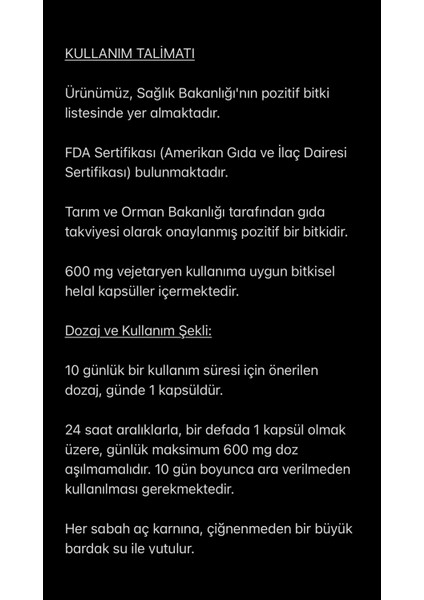 KULLANIM TALİMATI

Ürünümüz, Sağlık Bakanlığı'nın pozitif bitki listesinde yer almaktadır.

FDA Sertifikası (Amerikan Gıda ve İlaç Dairesi Sertifikası) bulunmaktadır.

Tarım ve Orman Bakanlığı tarafından gıda takviyesi olarak onaylanmış pozitif bir bitkidir.

600 mg vejetaryen kullanıma uygun bitkisel helal kapsüller içermektedir.

Dozaj ve Kullanım Şekli:

10 günlük bir kullanım süresi için önerilen dozaj, günde 1 kapsüldür.

24 saat aralıklarla, bir defada 1 kapsül olmak üzere, günlük maksimum 600 mg doz aşılmamalıdır. 10 gün boyunca ara verilmeden kullanılması gerekmektedir.

Her sabah aç karnına, çiğnenmeden bir büyük bardak su ile yutulur.